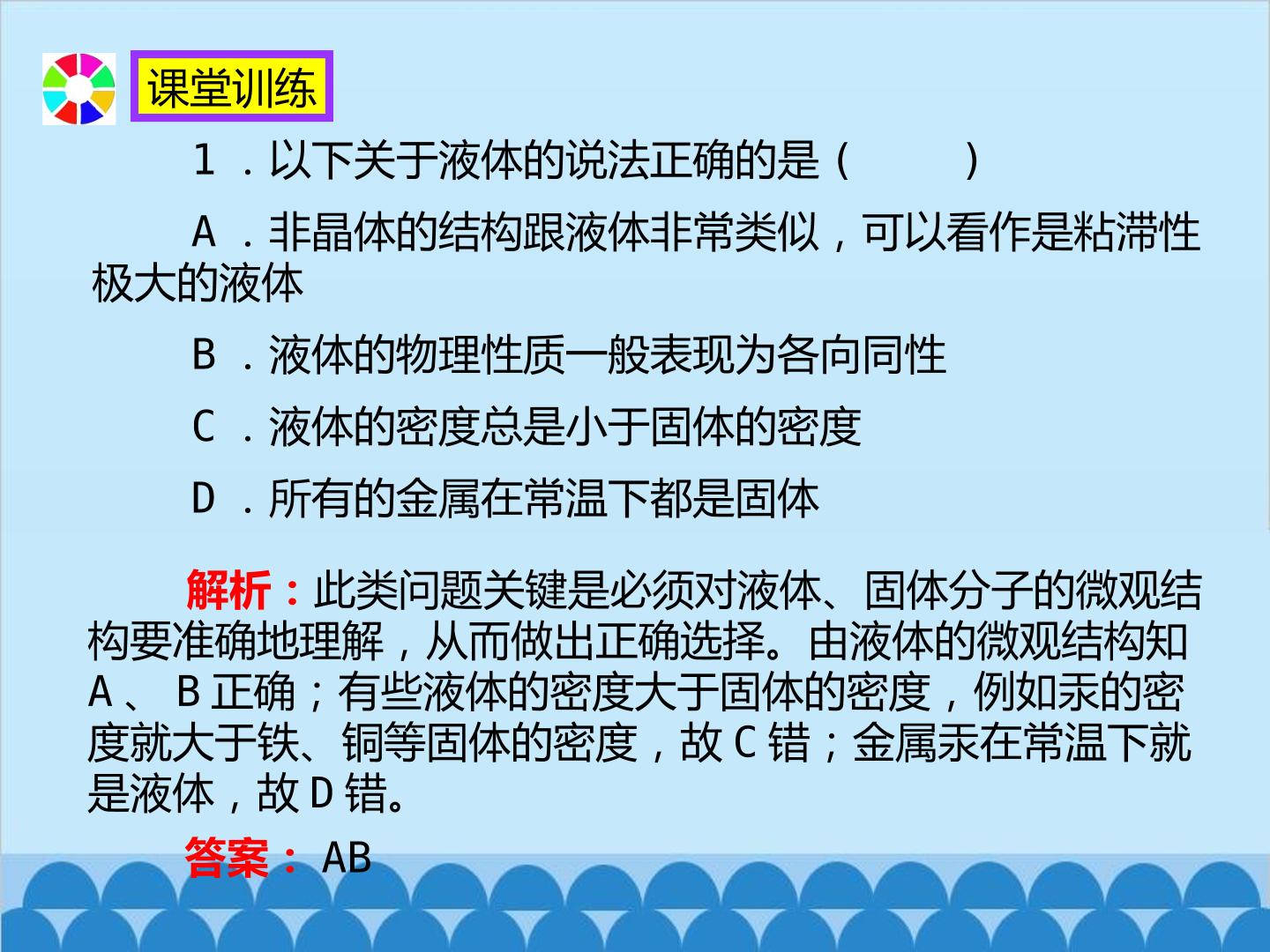 课堂训练

1.以下关于液体的说法正确的是(　　)

A.非晶体的结构跟液体非常类似,可以看作是粘滞性极大的液体

B.液体的物理性质一般表现为各向同性

C.液体的密度总是小于固体的密度

D.所有的金属在常温下都是固体

解析:此类问题关键是必须对液体、固体分子的微观结构要准确地理解,从而做出正确选择。由液体的微观结构知A、B正确;有些液体的密度大于固体的密度,例如汞的密度就大于铁、铜等固体的密度,故C错;金属汞在常温下就是液体,故D错。

答案:AB